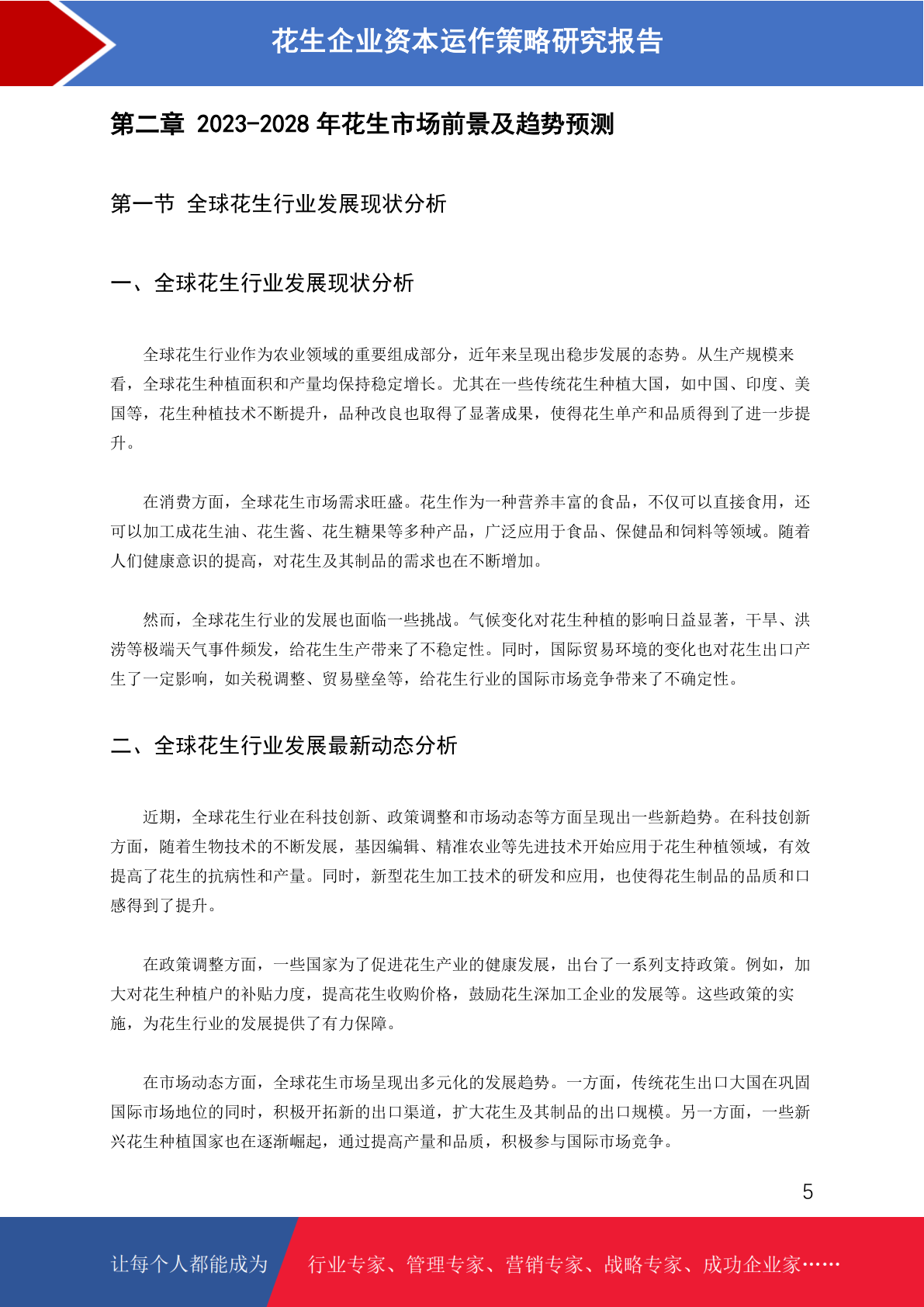 花生企业资本运作策略研究报告

第二章 2023-2028 年花生市场前景及趋势预测

第一节 全球花生行业发展现状分析

一、全球花生行业发展现状分析

全球花生行业作为农业领域的重要组成部分，近年来呈现出稳步发展的态势。从生产规模来看，全球花生种植面积和产量均保持稳定增长。尤其在一些传统花生种植大国，如中国、印度、美国等，花生种植技术不断提升，品种改良也取得了显著成果，使得花生单产和品质得到了进一步提升。

在消费方面，全球花生市场需求旺盛。花生作为一种营养丰富的食品，不仅可以直接食用，还可以加工成花生油、花生酱、花生糖果等多种产品，广泛应用于食品、保健品和饲料等领域。随着人们健康意识的提高，对花生及其制品的需求也在不断增加。

然而，全球花生行业的发展也面临一些挑战。气候变化对花生种植的影响日益显著，干旱、洪涝等极端天气事件频发，给花生生产带来了不稳定性。同时，国际贸易环境的变化也对花生出口产生了一定影响，如关税调整、贸易壁垒等，给花生行业的国际市场竞争带来了不确定性。

二、全球花生行业发展最新动态分析

近期，全球花生行业在科技创新、政策调整和市场动态等方面呈现出一些新趋势。在科技创新方面，随着生物技术的不断发展，基因编辑、精准农业等先进技术开始应用于花生种植领域，有效提高了花生的抗病性和产量。同时，新型花生加工技术的研发和应用，也使得花生制品的品质和口感得到了提升。

在政策调整方面，一些国家为了促进花生产业的健康发展，出台了一系列支持政策。例如，加大对花生种植户的补贴力度，提高花生收购价格，鼓励花生深加工企业的发展等。这些政策的实施，为花生行业的发展提供了有力保障。

在市场动态方面，全球花生市场呈现出多元化的发展趋势。一方面，传统花生出口大国在巩固国际市场地位的同时，积极开拓新的出口渠道，扩大花生及其制品的出口规模。另一方面，一些新兴花生种植国家也在逐渐崛起，通过提高产量和品质，积极参与国际市场竞争。

5

让每个人都能成为 行业专家、管理专家、营销专家、战略专家、成功企业家……